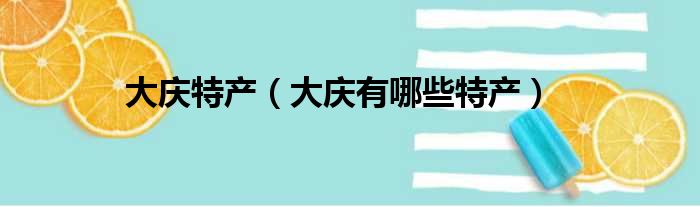 大庆特产（大庆有哪些特产）